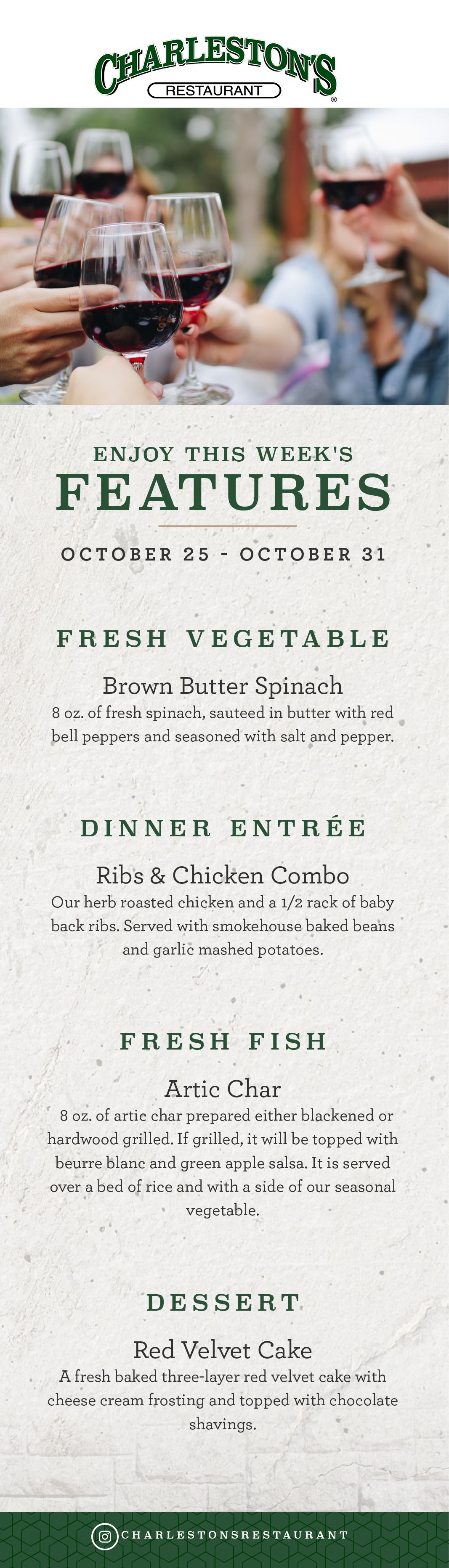 CHARLESTON'S
RESTAURANT
®

ENJOY THIS WEEK'S
FEATURES

OCTOBER 25 - OCTOBER 31

FRESH VEGETABLE

Brown Butter Spinach

8 oz. of fresh spinach, sauteed in butter with red bell peppers and seasoned with salt and pepper.

DINNER ENTRÉE

Ribs & Chicken Combo

Our herb roasted chicken and a 1/2 rack of baby back ribs. Served with smokehouse baked beans and garlic mashed potatoes.

FRESH FISH

Artic Char

8 oz. of artic char prepared either blackened or hardwood grilled. If grilled, it will be topped with beurre blanc and green apple salsa. It is served over a bed of rice and with a side of our seasonal vegetable.

DESSERT

Red Velvet Cake

A fresh baked three-layer red velvet cake with cheese cream frosting and topped with chocolate shavings.

CHARLESTONSRESTAURANT